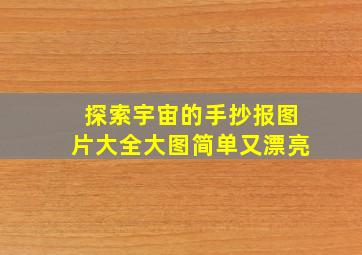 探索宇宙的手抄报图片大全大图简单又漂亮